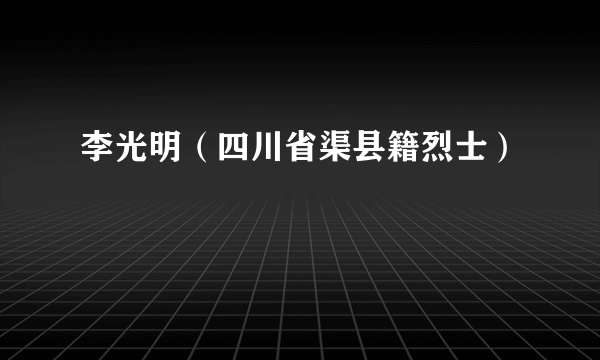 李光明（四川省渠县籍烈士）